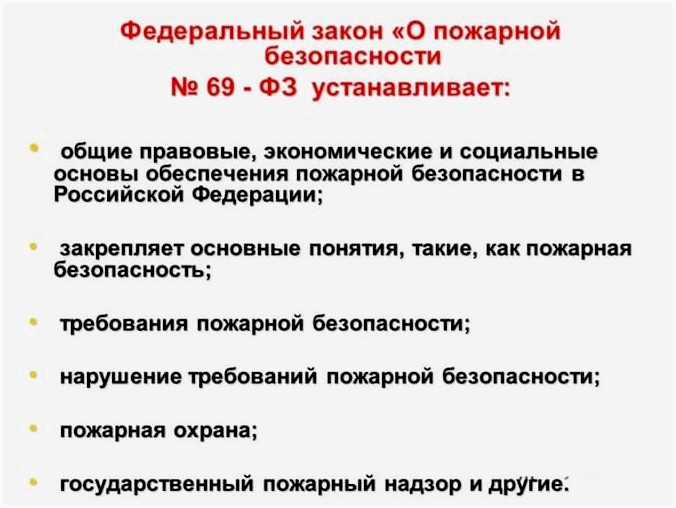 Федеральный закон «О пожарной безопасности
№ 69 - ФЗ устанавливает:

• общие правовые, экономические и социальные основы обеспечения пожарной безопасности в Российской Федерации;

• закрепляет основные понятия, такие, как пожарная безопасность;

• требования пожарной безопасности;

• нарушение требований пожарной безопасности;

• пожарная охрана;

• государственный пожарный надзор и другие.